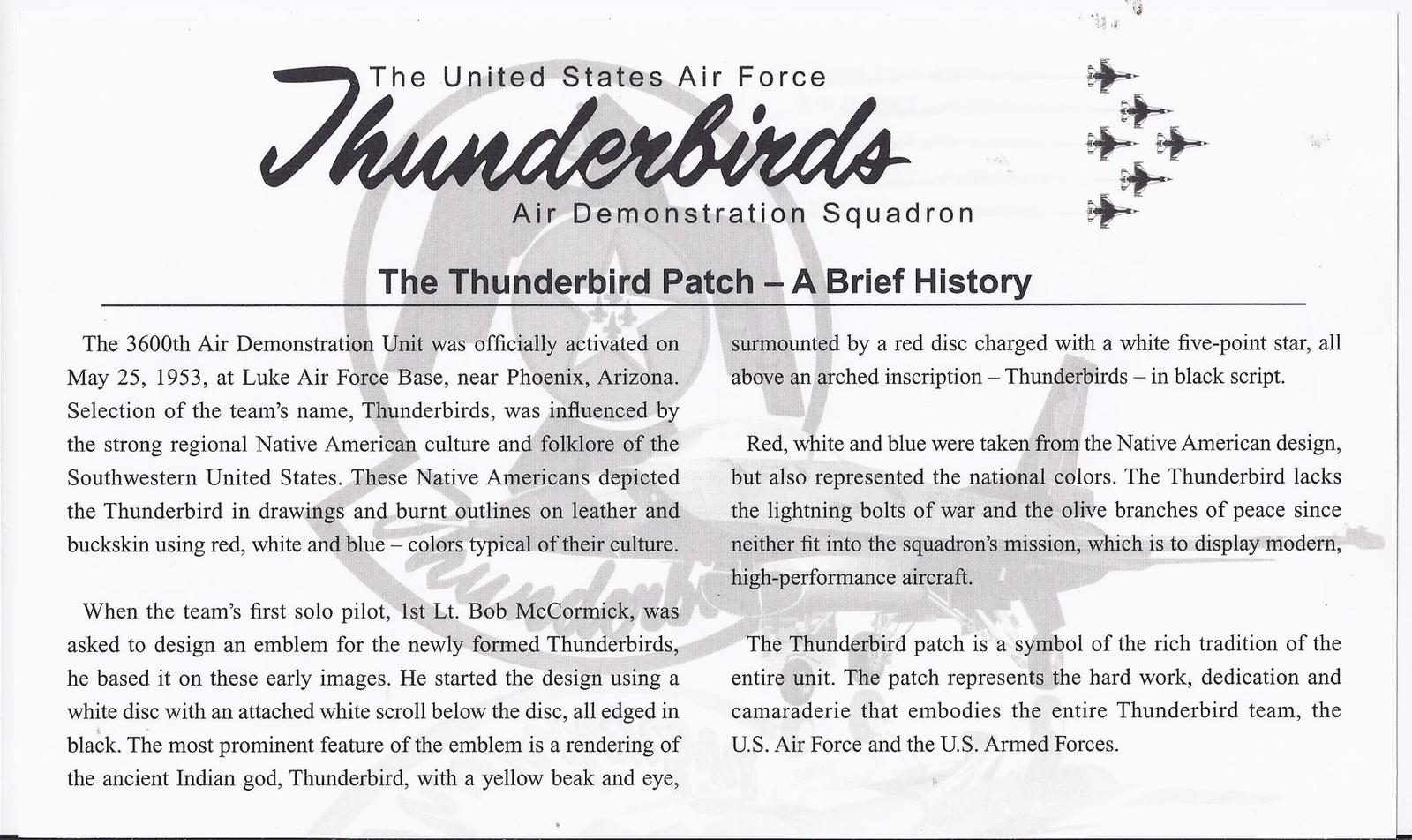 The United States Air Force
Thunderbirds
Air Demonstration Squadron

The Thunderbird Patch – A Brief History

The 3600th Air Demonstration Unit was officially activated on May 25, 1953, at Luke Air Force Base, near Phoenix, Arizona. Selection of the team's name, Thunderbirds, was influenced by the strong regional Native American culture and folklore of the Southwestern United States. These Native Americans depicted the Thunderbird in drawings and burnt outlines on leather and buckskin using red, white and blue – colors typical of their culture.

When the team's first solo pilot, 1st Lt. Bob McCormick, was asked to design an emblem for the newly formed Thunderbirds, he based it on these early images. He started the design using a white disc with an attached white scroll below the disc, all edged in black. The most prominent feature of the emblem is a rendering of the ancient Indian god, Thunderbird, with a yellow beak and eye, surmounted by a red disc charged with a white five-point star, all above an arched inscription – Thunderbirds – in black script.

Red, white and blue were taken from the Native American design, but also represented the national colors. The Thunderbird lacks the lightning bolts of war and the olive branches of peace since neither fit into the squadron's mission, which is to display modern, high-performance aircraft.

The Thunderbird patch is a symbol of the rich tradition of the entire unit. The patch represents the hard work, dedication and camaraderie that embodies the entire Thunderbird team, the U.S. Air Force and the U.S. Armed Forces.